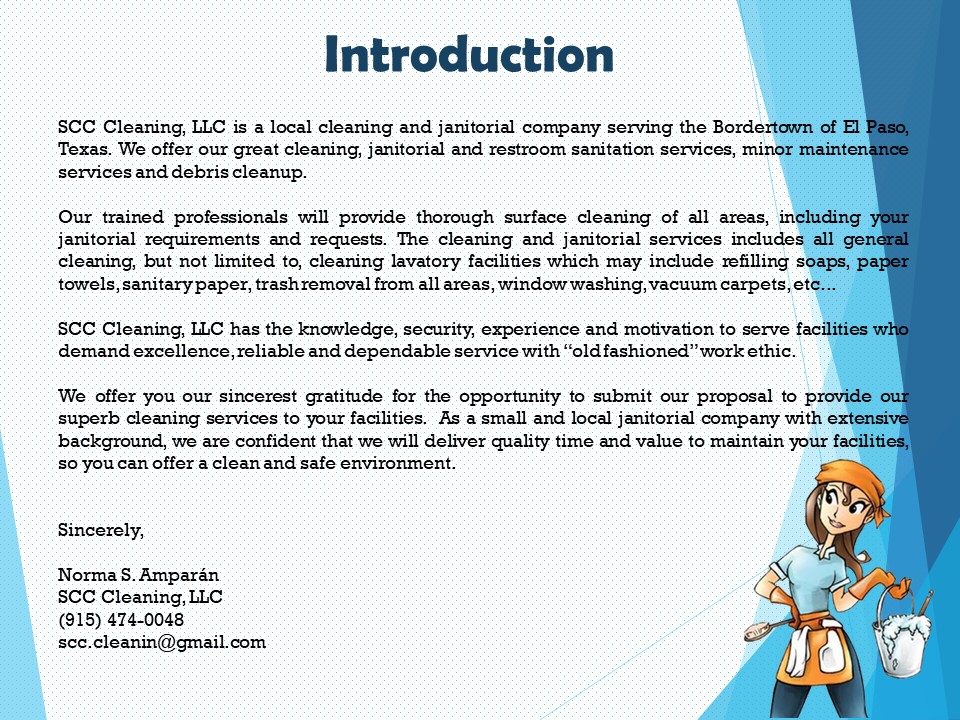 Introduction

SCC Cleaning, LLC is a local cleaning and janitorial company serving the Bordertown of El Paso, Texas. We offer our great cleaning, janitorial and restroom sanitation services, minor maintenance services and debris cleanup.

Our trained professionals will provide thorough surface cleaning of all areas, including your janitorial requirements and requests. The cleaning and janitorial services includes all general cleaning, but not limited to, cleaning lavatory facilities which may include refilling soaps, paper towels, sanitary paper, trash removal from all areas, window washing, vacuum carpets, etc…

SCC Cleaning, LLC has the knowledge, security, experience and motivation to serve facilities who demand excellence, reliable and dependable service with "old fashioned" work ethic.

We offer you our sincerest gratitude for the opportunity to submit our proposal to provide our superb cleaning services to your facilities. As a small and local janitorial company with extensive background, we are confident that we will deliver quality time and value to maintain your facilities, so you can offer a clean and safe environment.

Sincerely,

Norma S. Amparán
SCC Cleaning, LLC
(915) 474-0048
scc.cleanin@gmail.com